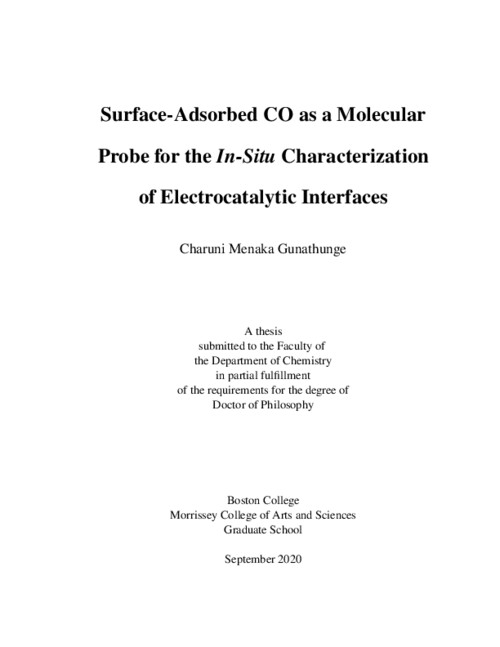 Surface-Adsorbed CO as a Molecular Probe for the In-Situ Characterization of Electrocatalytic Interfaces

Charuni Menaka Gunathunge

A thesis
submitted to the Faculty of
the Department of Chemistry
in partial fulfillment
of the requirements for the degree of
Doctor of Philosophy

Boston College
Morrissey College of Arts and Sciences
Graduate School

September 2020